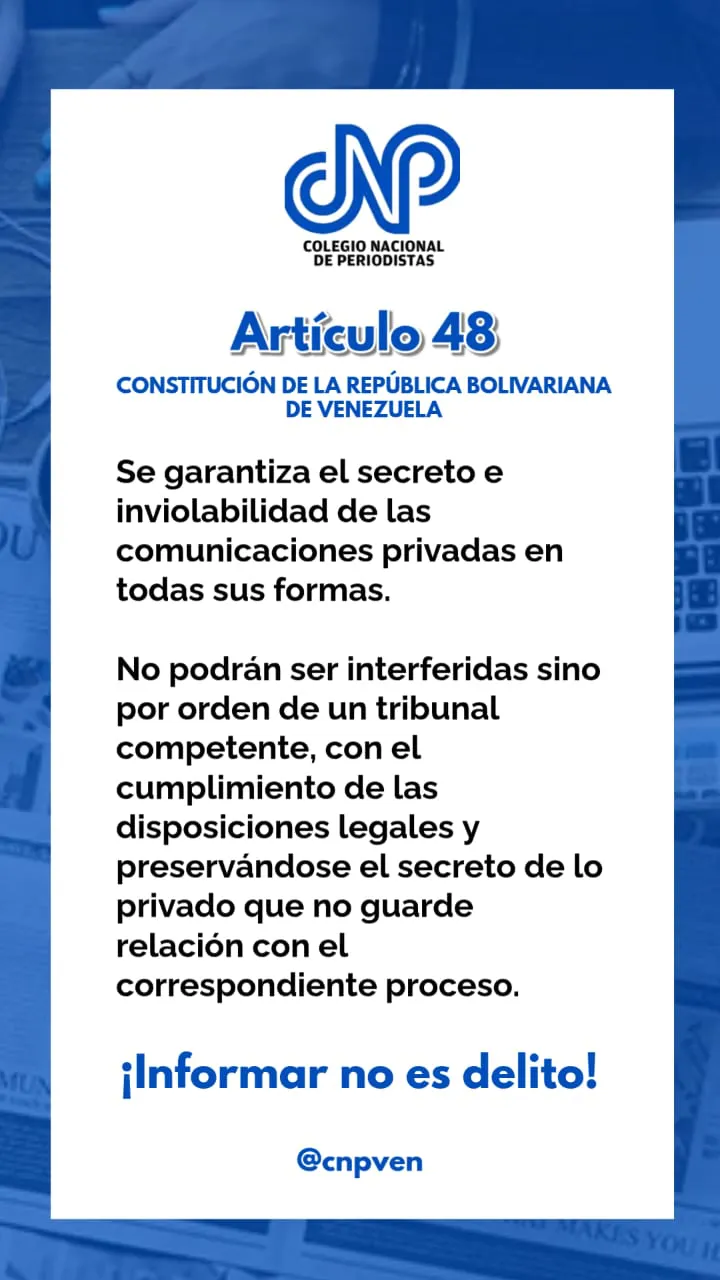 CNP
COLEGIO NACIONAL DE PERIODISTAS

Artículo 48

CONSTITUCIÓN DE LA REPÚBLICA BOLIVARIANA DE VENEZUELA

Se garantiza el secreto e inviolabilidad de las comunicaciones privadas en todas sus formas.

No podrán ser interferidas sino por orden de un tribunal competente, con el cumplimiento de las disposiciones legales y preservándose el secreto de lo privado que no guarde relación con el correspondiente proceso.

¡Informar no es delito!

@cnpven